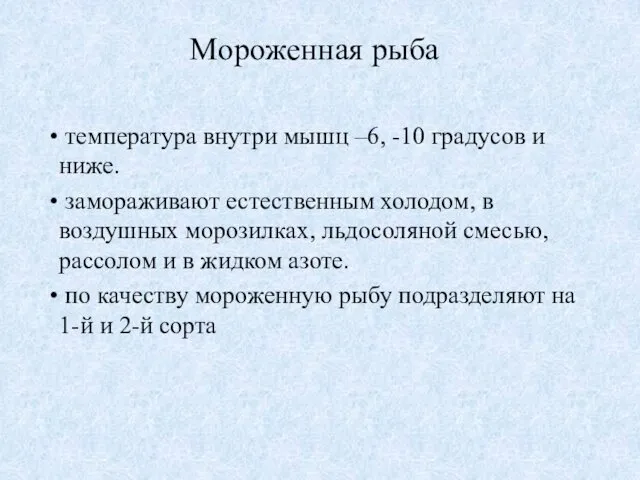 Мороженная рыба

• температура внутри мышц –6, -10 градусов и ниже.

• замораживают естественным холодом, в воздушных морозилках, льдосоляной смесью, рассолом и в жидком азоте.

• по качеству мороженную рыбу подразделяют на 1-й и 2-й сорта